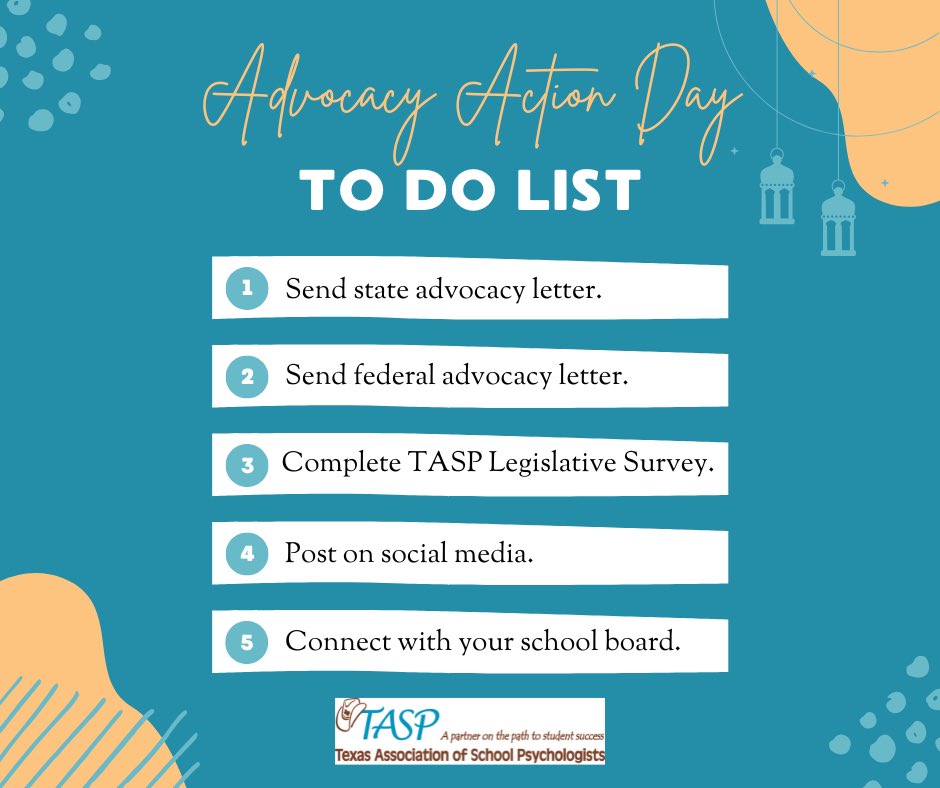 Advocacy Action Day

TO DO LIST

1 Send state advocacy letter.

2 Send federal advocacy letter.

3 Complete TASP Legislative Survey.

4 Post on social media.

5 Connect with your school board.

TASP A partner on the path to student success
Texas Association of School Psychologists